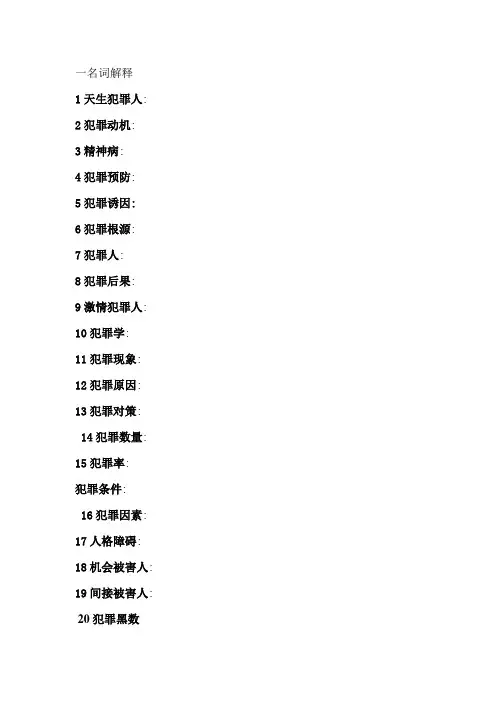 一名词解释

1天生犯罪人:

2犯罪动机:

3精神病:

4犯罪预防:

5犯罪诱因:

6犯罪根源:

7犯罪人:

8犯罪后果:

9激情犯罪人:

10犯罪学:

11犯罪现象:

12犯罪原因:

13犯罪对策:

14犯罪数量:

15犯罪率:

犯罪条件:

16犯罪因素:

17人格障碍:

18机会被害人:

19间接被害人:

20犯罪黑数